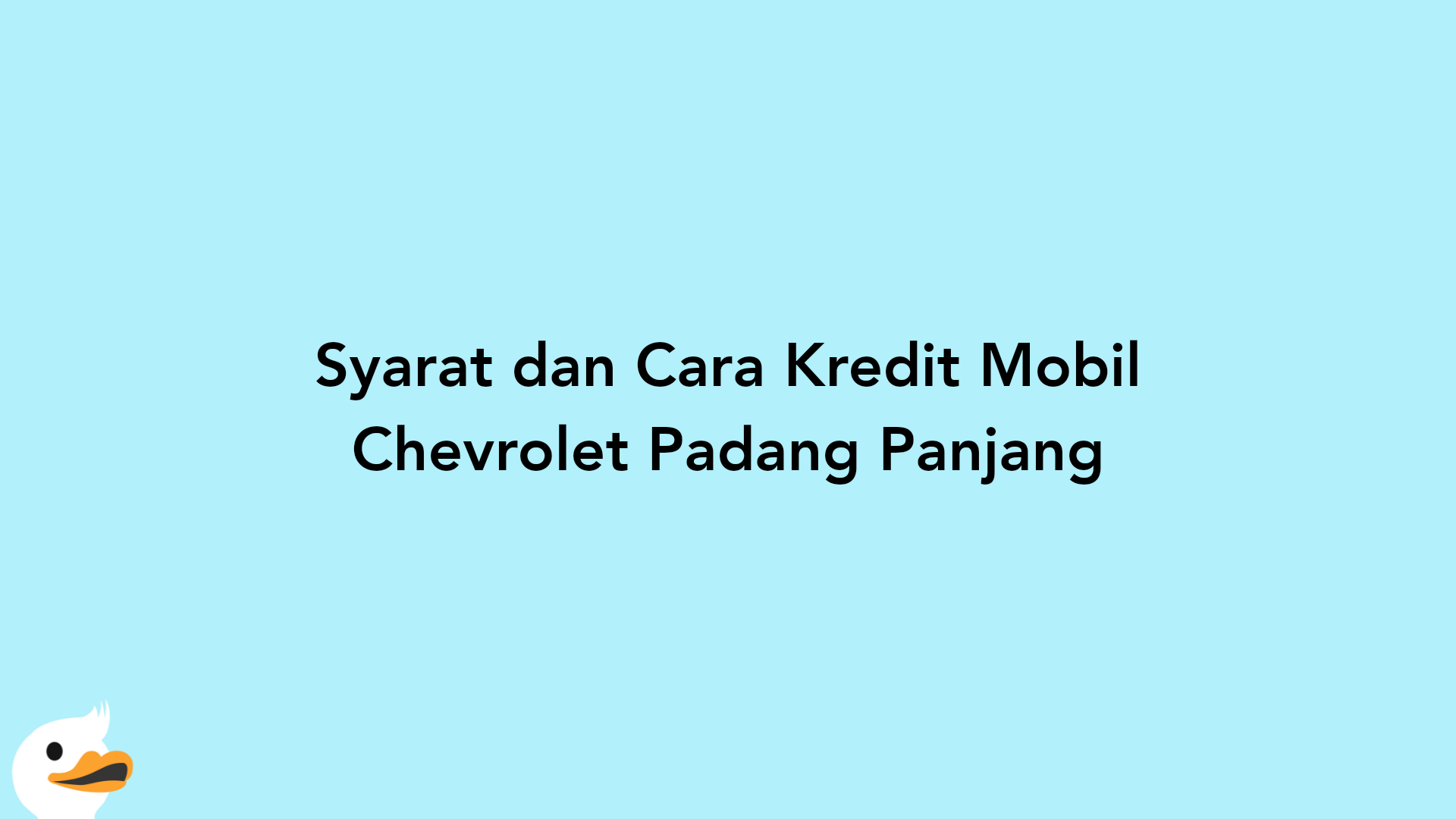 Syarat dan Cara Kredit Mobil Chevrolet Padang Panjang